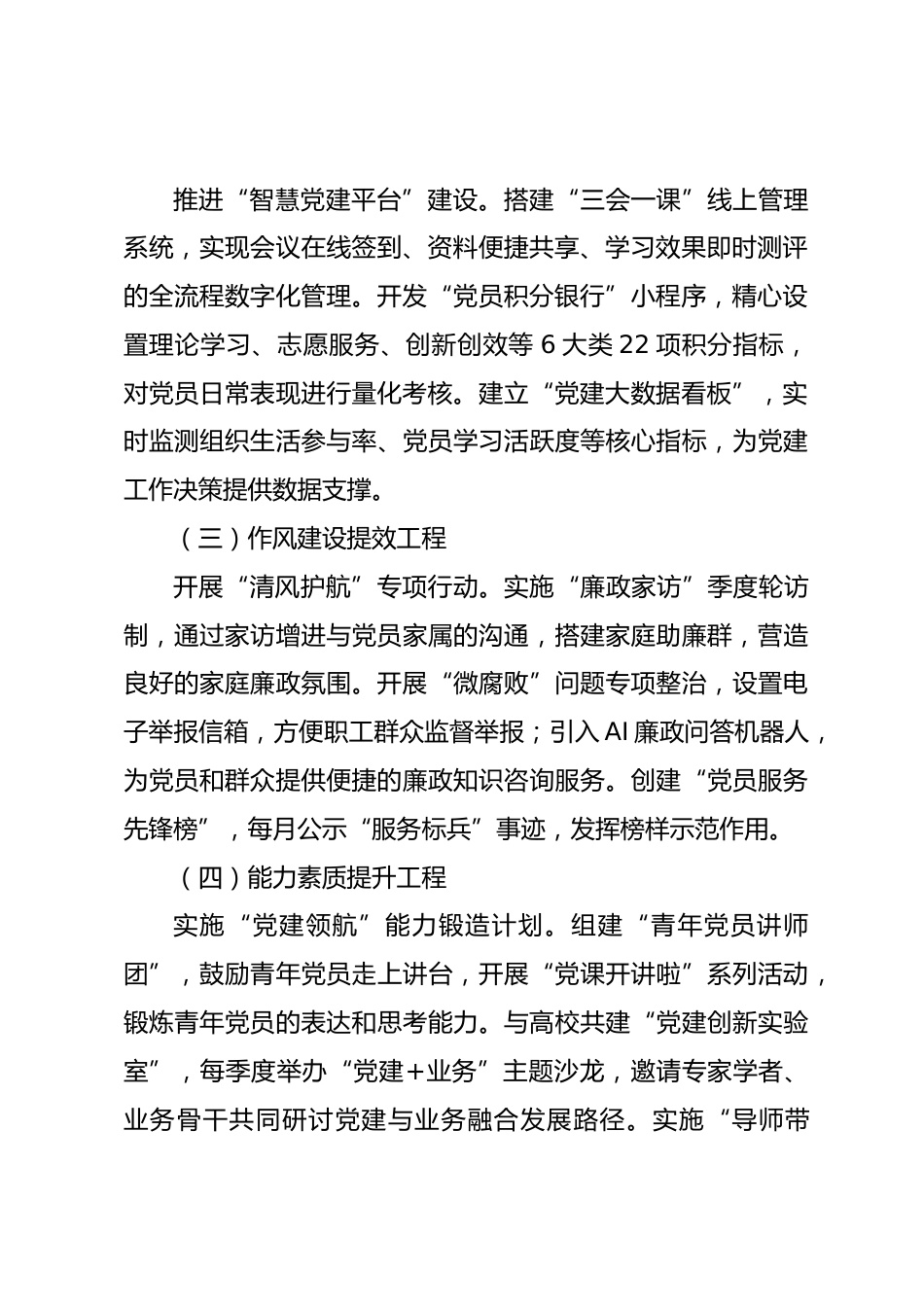 推进“智慧党建平台”建设。搭建“三会一课”线上管理系统，实现会议在线签到、资料便捷共享、学习效果即时测评的全流程数字化管理。开发“党员积分银行”小程序，精心设置理论学习、志愿服务、创新创效等 6 大类 22 项积分指标，对党员日常表现进行量化考核。建立“党建大数据看板”，实时监测组织生活参与率、党员学习活跃度等核心指标，为党建工作决策提供数据支撑。

（三）作风建设提效工程

开展“清风护航”专项行动。实施“廉政家访”季度轮访制，通过家访增进与党员家属的沟通，搭建家庭助廉群，营造良好的家庭廉政氛围。开展“微腐败”问题专项整治，设置电子举报信箱，方便职工群众监督举报；引入 AI 廉政问答机器人，为党员和群众提供便捷的廉政知识咨询服务。创建“党员服务先锋榜”，每月公示“服务标兵”事迹，发挥榜样示范作用。

（四）能力素质提升工程

实施“党建领航”能力锻造计划。组建“青年党员讲师团”，鼓励青年党员走上讲台，开展“党课开讲啦”系列活动，锻炼青年党员的表达和思考能力。与高校共建“党建创新实验室”，每季度举办“党建+业务”主题沙龙，邀请专家学者、业务骨干共同研讨党建与业务融合发展路径。实施“导师带